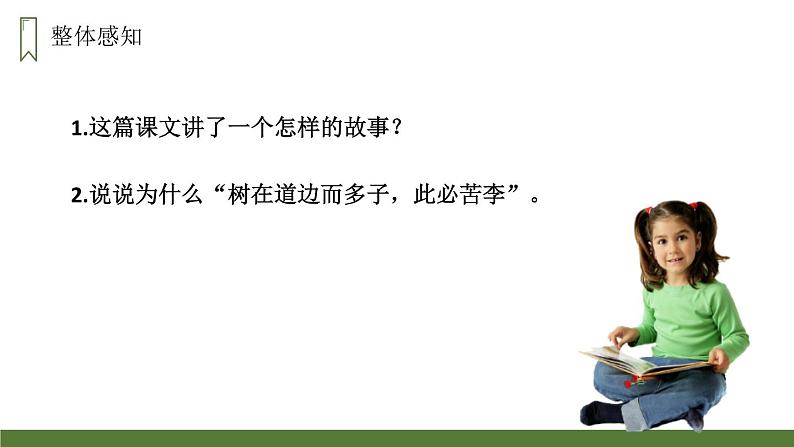 整体感知

1.这篇课文讲了一个怎样的故事？

2.说说为什么“树在道边而多子，此必苦李”。